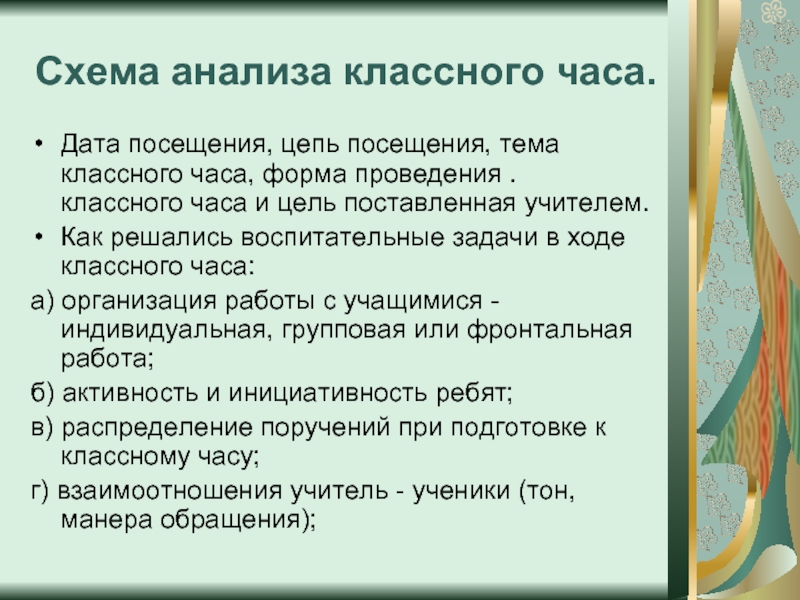 Схема анализа классного часа.

• Дата посещения, цепь посещения, тема классного часа, форма проведения . классного часа и цель поставленная учителем.
• Как решались воспитательные задачи в ходе классного часа:

а) организация работы с учащимися - индивидуальная, групповая или фронтальная работа;

б) активность и инициативность ребят;

в) распределение поручений при подготовке к классному часу;

г) взаимоотношения учитель - ученики (тон, манера обращения);